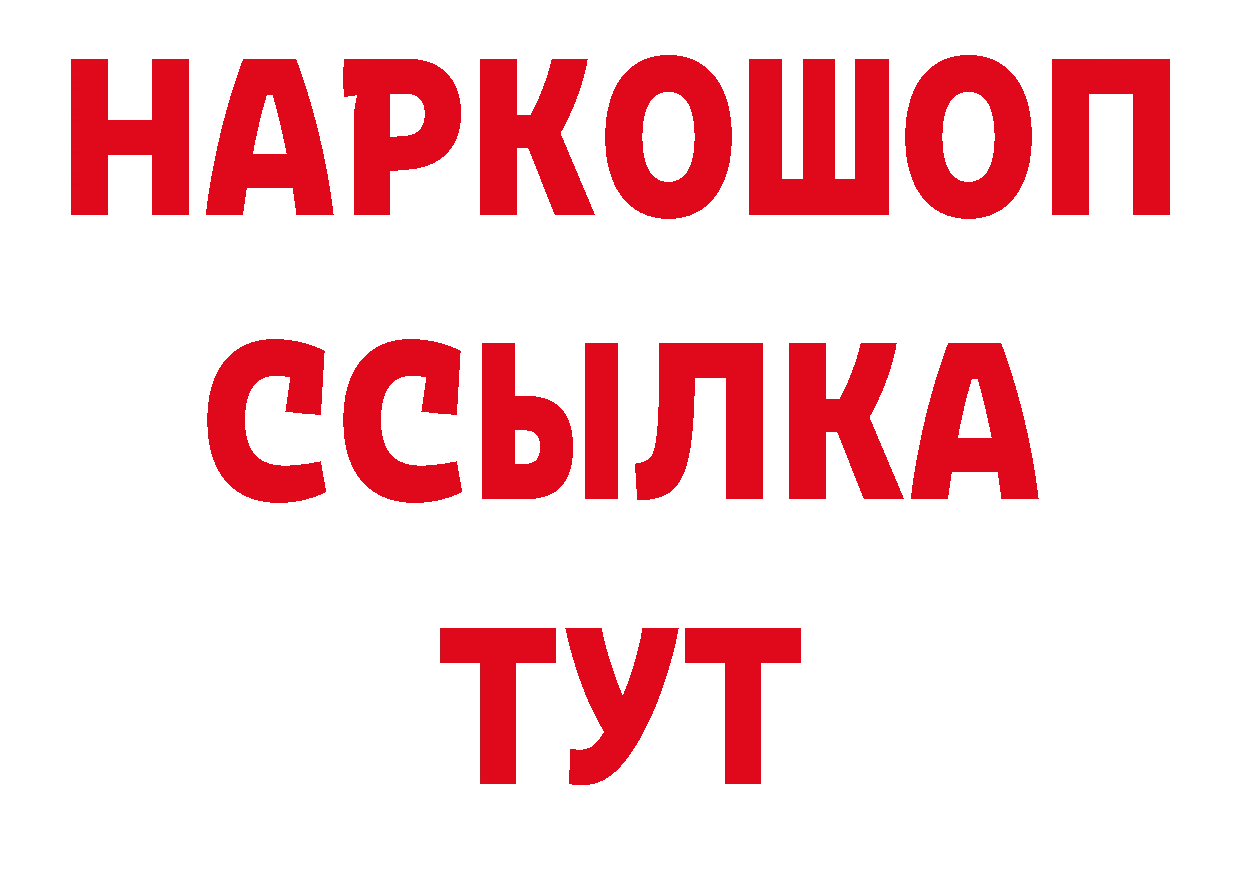 НАРКОШОП
ССЫЛКА
ТУТ